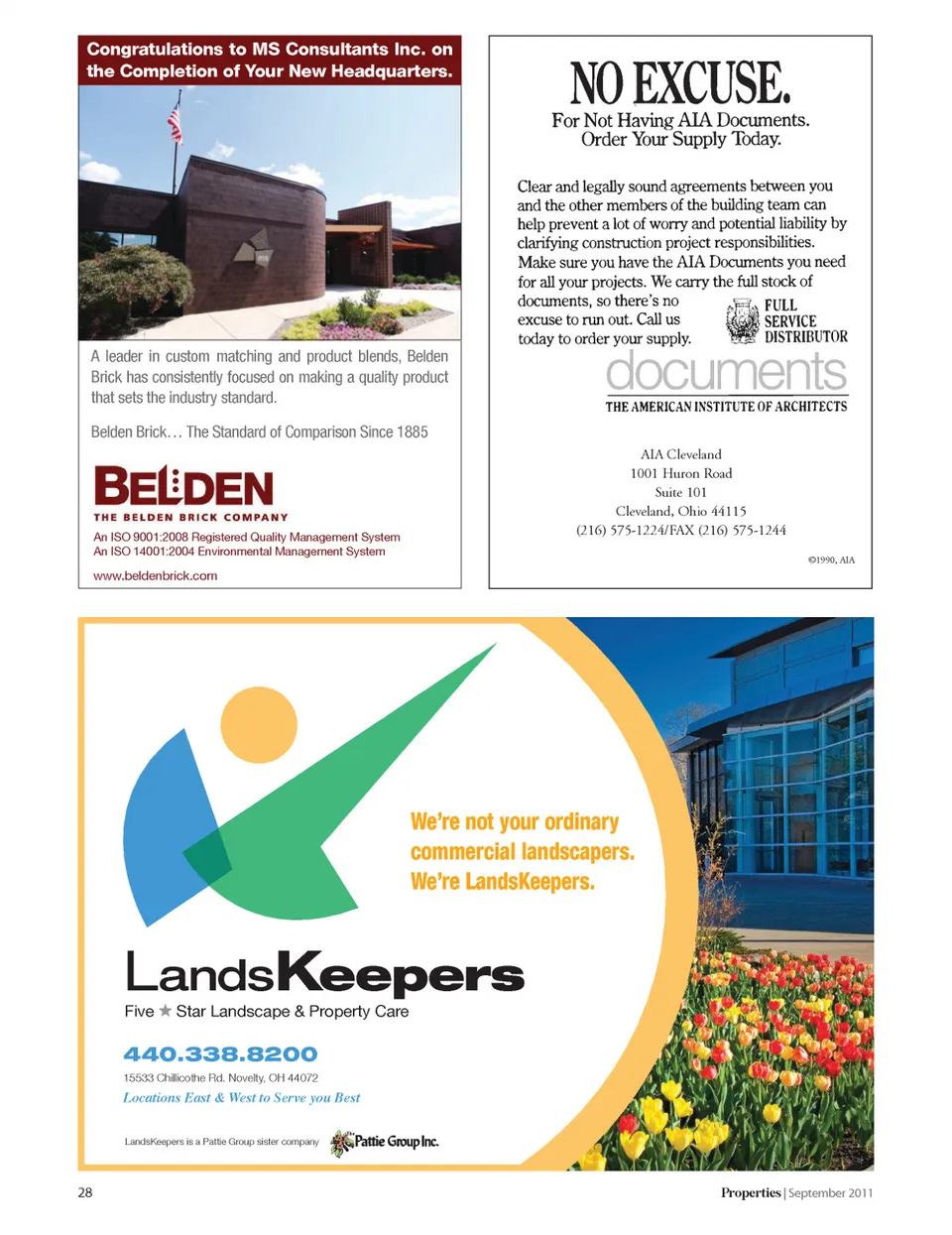 Congratulations to MS Consultants Inc. on the Completion of Your New Headquarters.

A leader in custom matching and product blends, Belden Brick has consistently focused on making a quality product that sets the industry standard.

Belden Brick… The Standard of Comparison Since 1885

BELDEN
THE BELDEN BRICK COMPANY
An ISO 9001:2008 Registered Quality Management System
An ISO 14001:2004 Environmental Management System

www.beldenbrick.com

NO EXCUSE.
For Not Having AIA Documents.
Order Your Supply Today.

Clear and legally sound agreements between you and the other members of the building team can help prevent a lot of worry and potential liability by clarifying construction project responsibilities. Make sure you have the AIA Documents you need for all your projects. We carry the full stock of documents, so there's no excuse to run out. Call us today to order your supply.

FULL SERVICE DISTRIBUTOR

documents
THE AMERICAN INSTITUTE OF ARCHITECTS

AIA Cleveland
1001 Huron Road
Suite 101
Cleveland, Ohio 44115
(216) 575-1224/FAX (216) 575-1244

©1990, AIA

We're not your ordinary commercial landscapers. We're LandsKeepers.

LandsKeepers
Five ★ Star Landscape & Property Care

440.338.8200
15533 Chillicothe Rd. Novelty, OH 44072
Locations East & West to Serve you Best

LandsKeepers is a Pattie Group sister company Pattie Group Inc.

28

Properties | September 2011